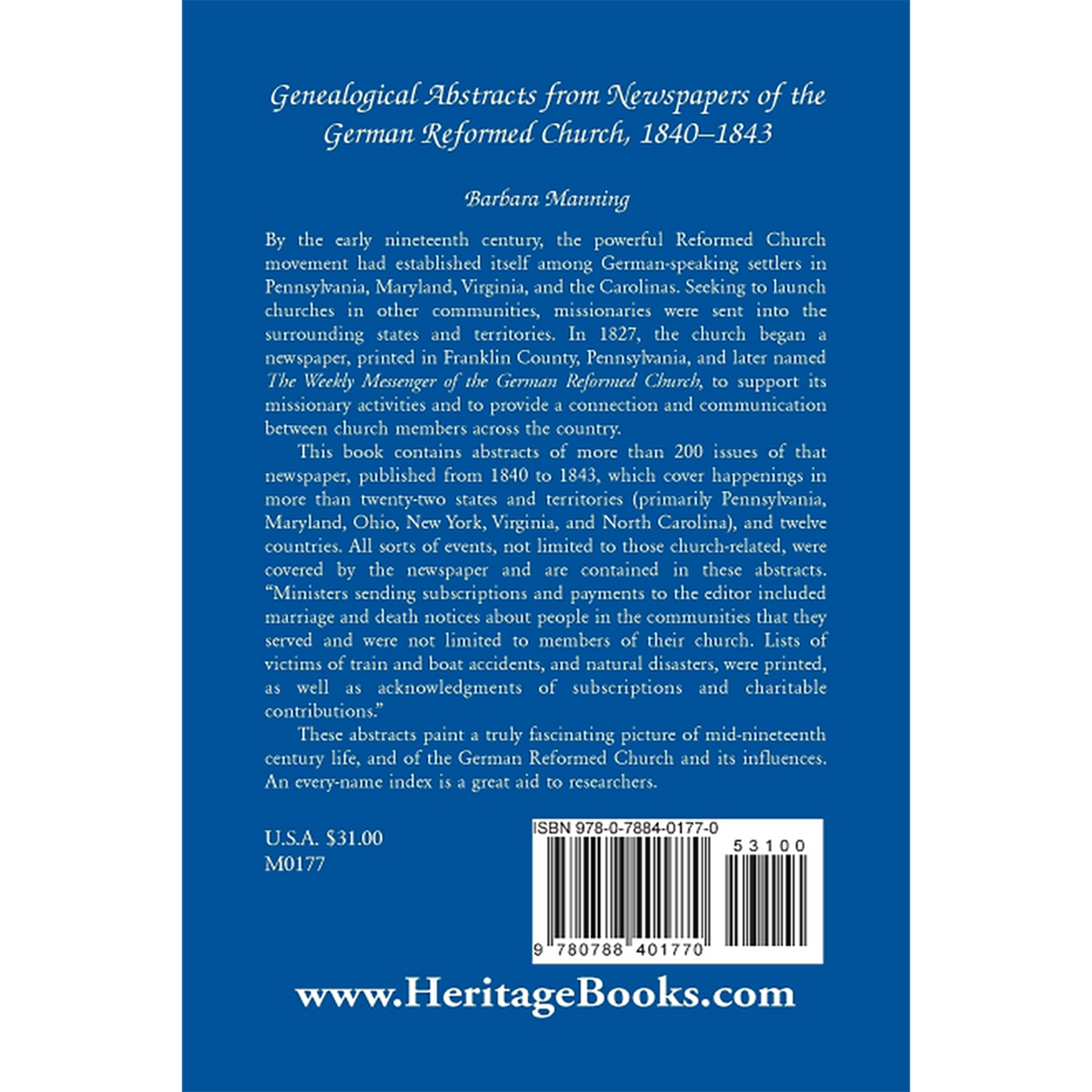 Genealogical Abstracts from Newspapers of the German Reformed Church, 1840–1843

Barbara Manning

By the early nineteenth century, the powerful Reformed Church movement had established itself among German-speaking settlers in Pennsylvania, Maryland, Virginia, and the Carolinas. Seeking to launch churches in other communities, missionaries were sent into the surrounding states and territories. In 1827, the church began a newspaper, printed in Franklin County, Pennsylvania, and later named The Weekly Messenger of the German Reformed Church, to support its missionary activities and to provide a connection and communication between church members across the country.

This book contains abstracts of more than 200 issues of that newspaper, published from 1840 to 1843, which cover happenings in more than twenty-two states and territories (primarily Pennsylvania, Maryland, Ohio, New York, Virginia, and North Carolina), and twelve countries. All sorts of events, not limited to those church-related, were covered by the newspaper and are contained in these abstracts. "Ministers sending subscriptions and payments to the editor included marriage and death notices about people in the communities that they served and were not limited to members of their church. Lists of victims of train and boat accidents, and natural disasters, were printed, as well as acknowledgments of subscriptions and charitable contributions."

These abstracts paint a truly fascinating picture of mid-nineteenth century life, and of the German Reformed Church and its influences. An every-name index is a great aid to researchers.

U.S.A. $31.00
M0177

ISBN 978-0-7884-0177-0
53100
9 780788 401770

www.HeritageBooks.com